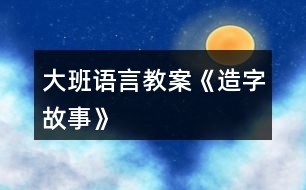 大班语言教案《造字故事》